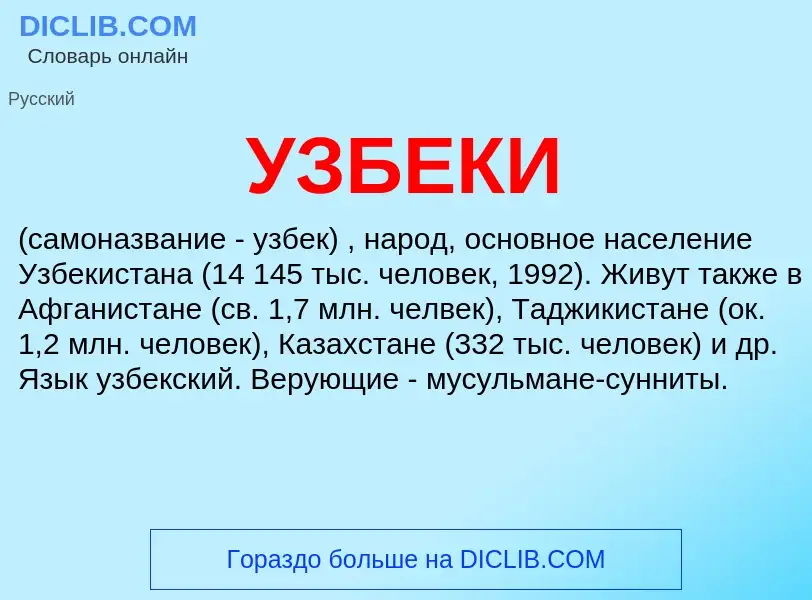 DICLIB.COM
Словарь онлайн

Русский

УЗБЕКИ

(самоназвание - узбек) , народ, основное население Узбекистана (14 145 тыс. человек, 1992). Живут также в Афганистане (св. 1,7 млн. челвек), Таджикистане (ок. 1,2 млн. человек), Казахстане (332 тыс. человек) и др. Язык узбекский. Верующие - мусульмане-сунниты.

Гораздо больше на DICLIB.COM